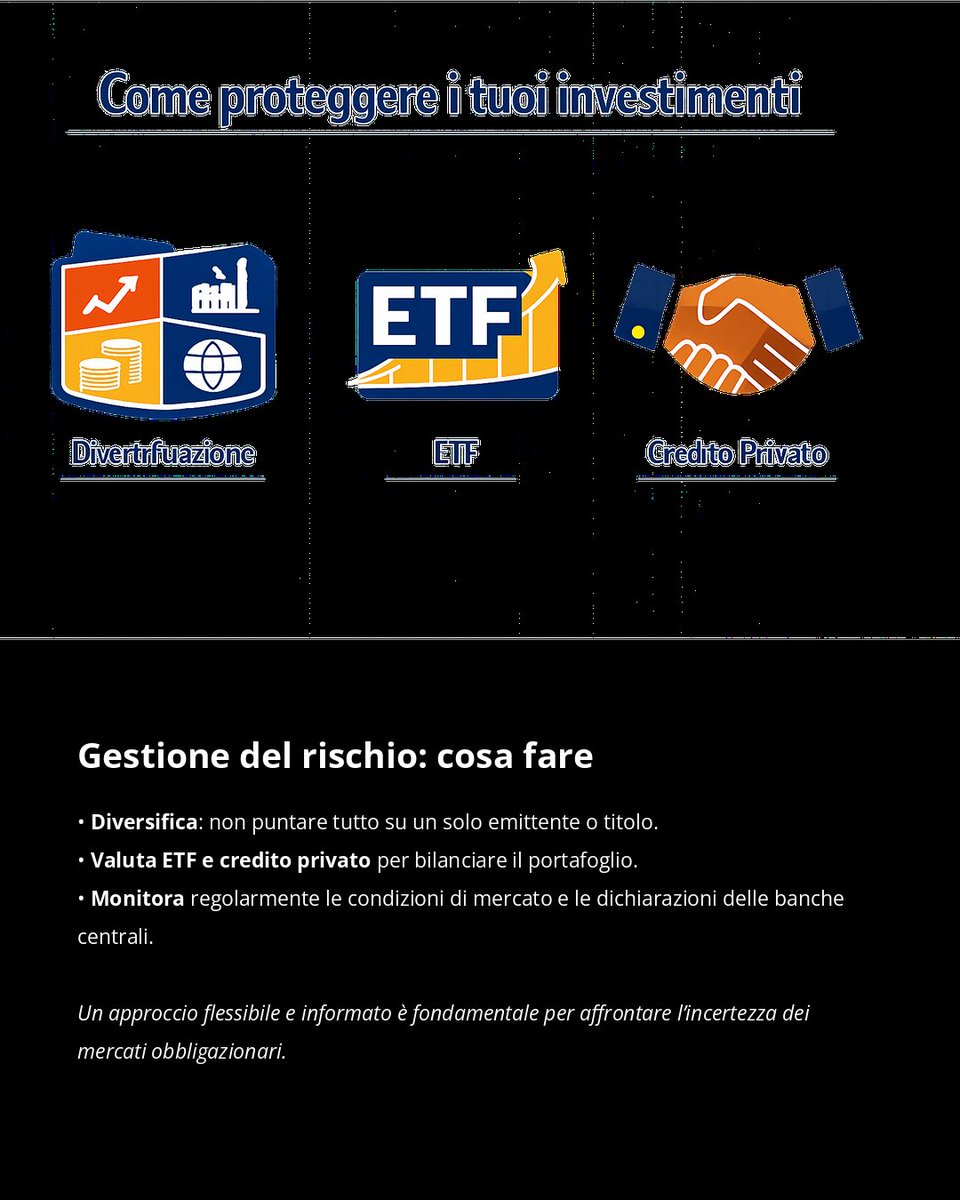 Come proteggere i tuoi investimenti

ETF

Divertrfuazione

ETF

Credito Privato

Gestione del rischio: cosa fare

• **Diversifica**: non puntare tutto su un solo emittente o titolo.
• **Valuta ETF e credito privato** per bilanciare il portafoglio.
• **Monitora** regolarmente le condizioni di mercato e le dichiarazioni delle banche centrali.

*Un approccio flessibile e informato è fondamentale per affrontare l'incertezza dei mercati obbligazionari.*